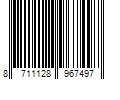 8 711128 967497